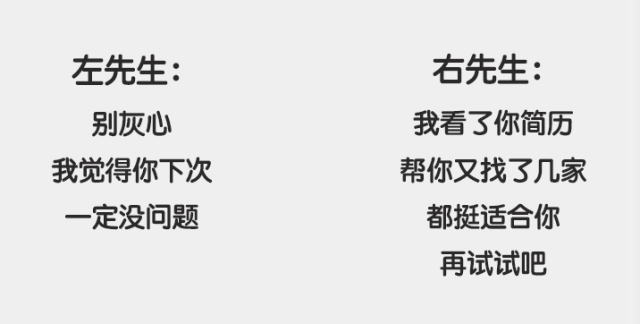 左先生：

别灰心
我觉得你下次
一定没问题

右先生：

我看了你简历
帮你又找了几家
都挺适合你
再试试吧